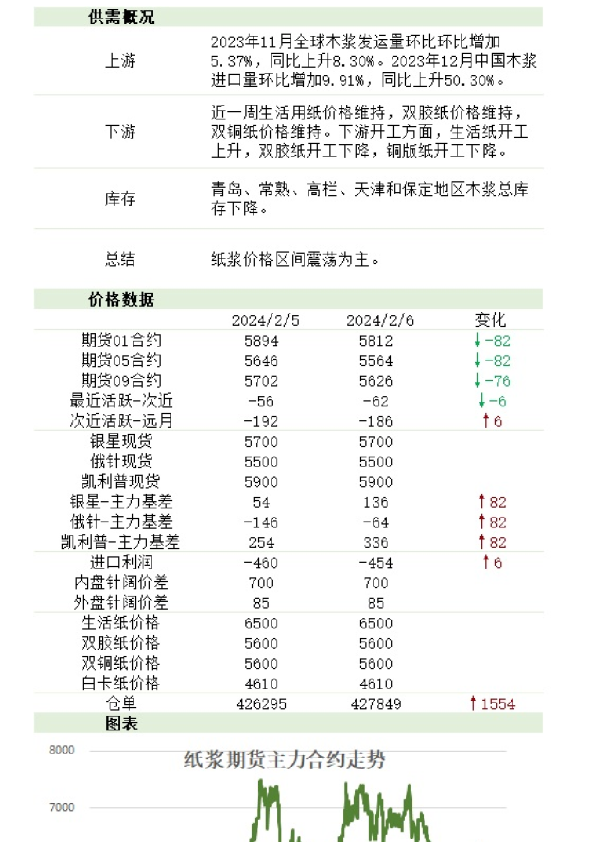 供需概况

上游

2023年11月全球木浆发运量环比环比增加5.37%，同比上升8.30%。2023年12月中国木浆进口量环比增加9.91%，同比上升50.30%。

下游

近一周生活用纸价格维持，双胶纸价格维持，双铜纸价格维持。下游开工方面，生活纸开工上升，双胶纸开工下降，铜版纸开工下降。

库存

青岛、常熟、高栏、天津和保定地区木浆总库存下降。

总结

纸浆价格区间震荡为主。

价格数据

|  | 2024/2/5 | 2024/2/6 | 变化 |
|---|---|---|---|
| 期货01合约 | 5894 | 5812 | ↓-82 |
| 期货05合约 | 5646 | 5564 | ↓-82 |
| 期货09合约 | 5702 | 5626 | ↓-76 |
| 最近活跃-次近 | -56 | -62 | ↓-6 |
| 次近活跃-远月 | -192 | -186 | ↑6 |
| 银星现货 | 5700 | 5700 |  |
| 俄针现货 | 5500 | 5500 |  |
| 凯利普现货 | 5900 | 5900 |  |
| 银星-主力基差 | 54 | 136 | ↑82 |
| 俄针-主力基差 | -146 | -64 | ↑82 |
| 凯利普-主力基差 | 254 | 336 | ↑82 |
| 进口利润 | -460 | -454 | ↑6 |
| 内盘针阔价差 | 700 | 700 |  |
| 外盘针阔价差 | 85 | 85 |  |
| 生活纸价格 | 6500 | 6500 |  |
| 双胶纸价格 | 5600 | 5600 |  |
| 双铜纸价格 | 5600 | 5600 |  |
| 白卡纸价格 | 4610 | 4610 |  |
| 仓单 | 426295 | 427849 | ↑1554 |

图表

纸浆期货主力合约走势

8000

7000